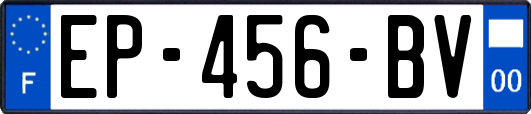 F
EP-456-BV
00